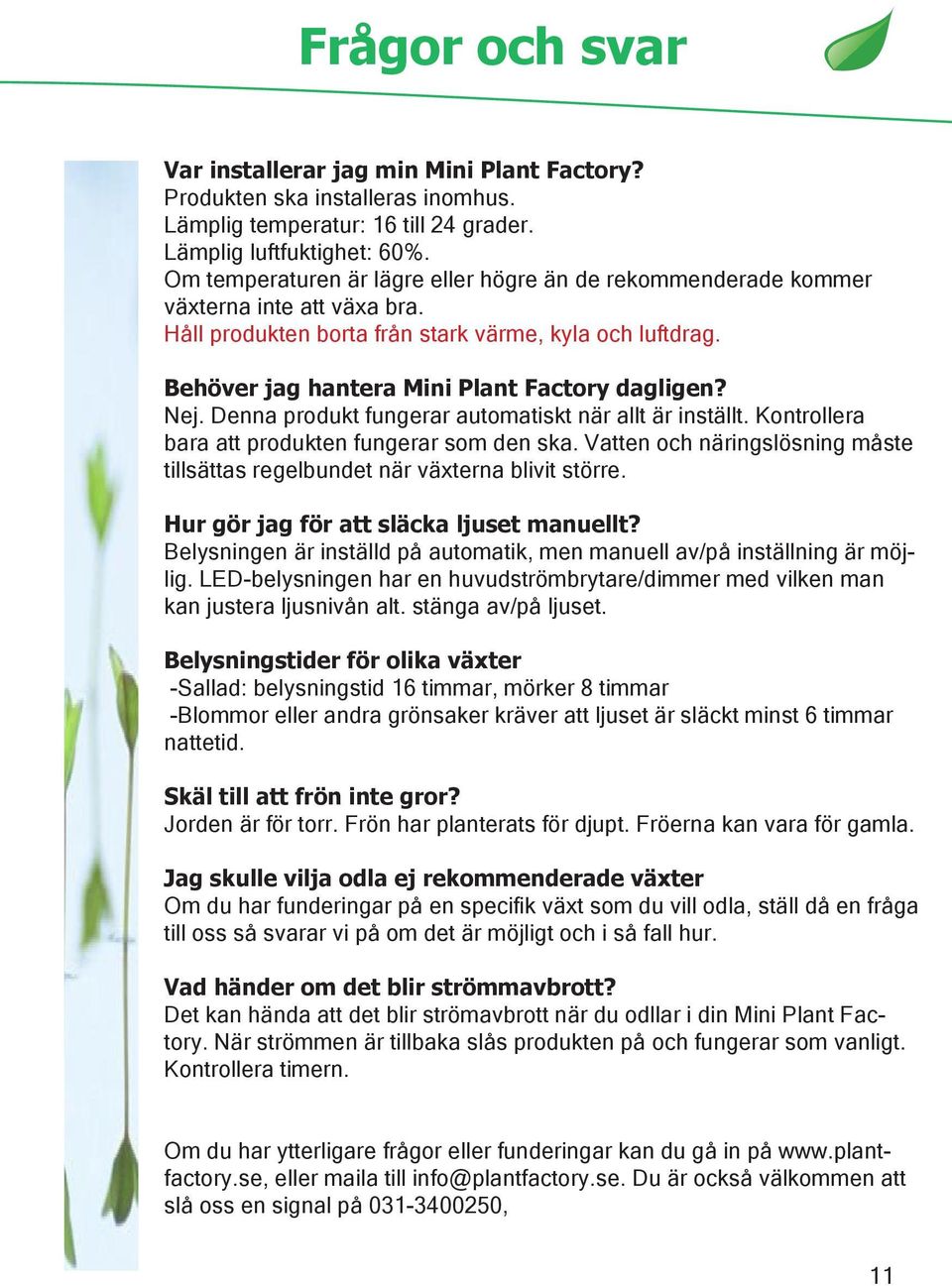 Frågor och svar

Var installerar jag min Mini Plant Factory?
Produkten ska installeras inomhus.
Lämplig temperatur: 16 till 24 grader.
Lämplig luftfuktighet: 60%.
Om temperaturen är lägre eller högre än de rekommenderade kommer växterna inte att växa bra.
Håll produkten borta från stark värme, kyla och luftdrag.

Behöver jag hantera Mini Plant Factory dagligen?
Nej. Denna produkt fungerar automatiskt när allt är inställt. Kontrollera bara att produkten fungerar som den ska. Vatten och näringslösning måste tillsättas regelbundet när växterna blivit större.

Hur gör jag för att släcka ljuset manuellt?
Belysningen är inställd på automatik, men manuell av/på inställning är möjlig. LED-belysningen har en huvudströmbrytare/dimmer med vilken man kan justera ljusnivån alt. stänga av/på ljuset.

Belysningstider för olika växter
-Sallad: belysningstid 16 timmar, mörker 8 timmar
-Blommor eller andra grönsaker kräver att ljuset är släckt minst 6 timmar nattetid.

Skäl till att frön inte gror?
Jorden är för torr. Frön har planterats för djupt. Fröerna kan vara för gamla.

Jag skulle vilja odla ej rekommenderade växter
Om du har funderingar på en specifik växt som du vill odla, ställ då en fråga till oss så svarar vi på om det är möjligt och i så fall hur.

Vad händer om det blir strömmavbrott?
Det kan hända att det blir strömavbrott när du odllar i din Mini Plant Factory. När strömmen är tillbaka slås produkten på och fungerar som vanligt. Kontrollera timern.

Om du har ytterligare frågor eller funderingar kan du gå in på www.plantfactory.se, eller maila till info@plantfactory.se. Du är också välkommen att slå oss en signal på 031-3400250,

11